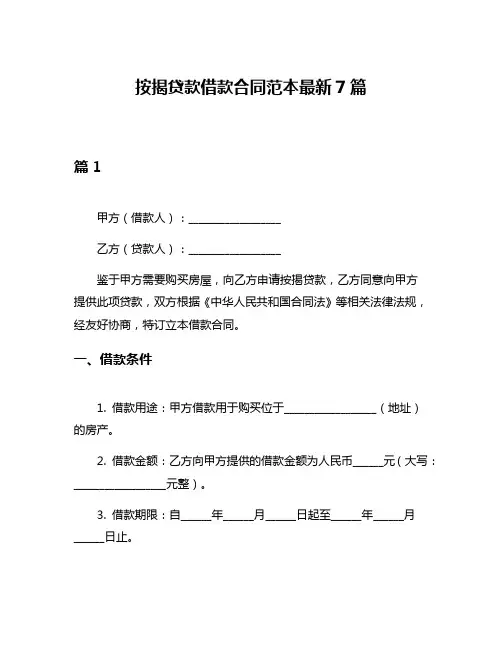 按揭贷款借款合同范本最新7篇

篇1

甲方（借款人）：________________

乙方（贷款人）：________________

鉴于甲方需要购买房屋，向乙方申请按揭贷款，乙方同意向甲方提供此项贷款，双方根据《中华人民共和国合同法》等相关法律法规，经友好协商，特订立本借款合同。

一、借款条件

1. 借款用途：甲方借款用于购买位于________________（地址）的房产。

2. 借款金额：乙方向甲方提供的借款金额为人民币_____元（大写：________________元整）。

3. 借款期限：自_____年_____月_____日起至_____年_____月_____日止。